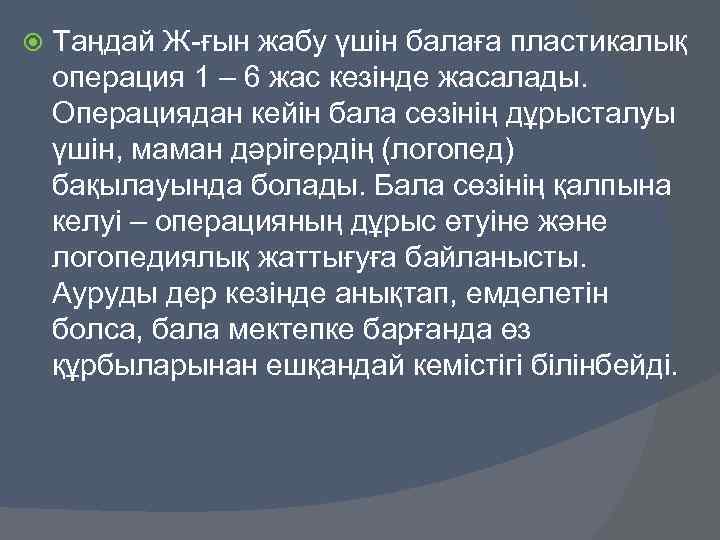 Таңдай Ж-ғын жабу үшін балаға пластикалық операция 1 – 6 жас кезінде жасалады. Операциядан кейін бала сөзінің дұрысталуы үшін, маман дәрігердің (логопед) бақылауында болады. Бала сөзінің қалпына келуі – операцияның дұрыс өтуіне және логопедиялық жаттығуға байланысты. Ауруды дер кезінде анықтап, емделетін болса, бала мектепке барғанда өз құрбыларынан ешқандай кемістігі білінбейді.